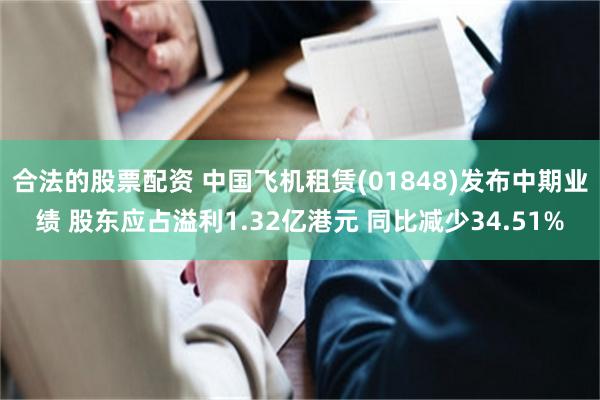 合法的股票配资 中国飞机租赁(01848)发布中期业绩 股东应占溢利1.32亿港元 同比减少34.51%